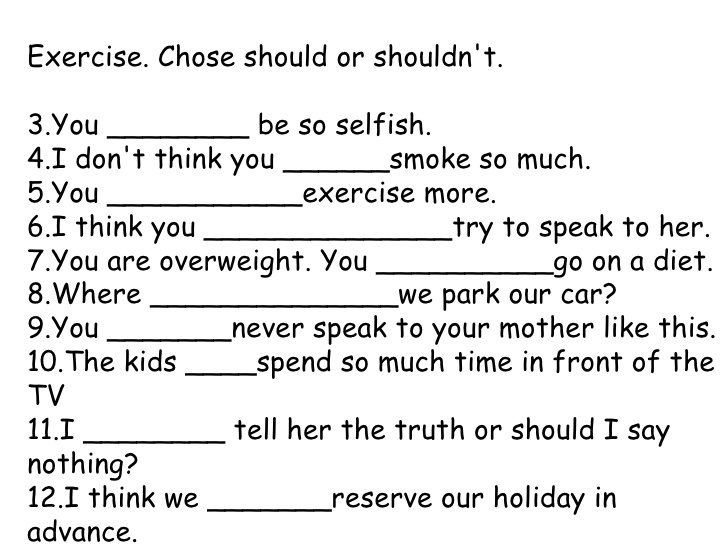 Exercise. Chose should or shouldn't.

3.You ____ be so selfish.
4.I don't think you ____smoke so much.
5.You ____exercise more.
6.I think you ____try to speak to her.
7.You are overweight. You ____go on a diet.
8.Where ____we park our car?
9.You ____never speak to your mother like this.
10.The kids ____spend so much time in front of the TV
11.I ____ tell her the truth or should I say nothing?
12.I think we ____reserve our holiday in advance.